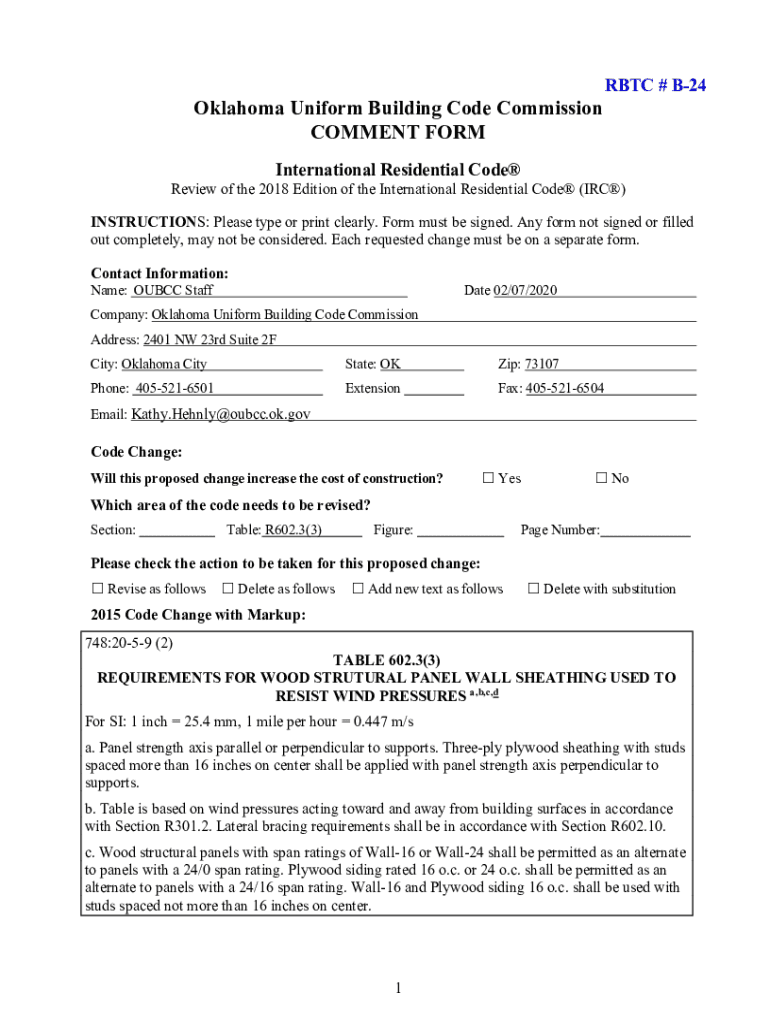 RBTC # B-24

Oklahoma Uniform Building Code Commission
COMMENT FORM

International Residential Code®
Review of the 2018 Edition of the International Residential Code® (IRC®)

INSTRUCTIONS: Please type or print clearly. Form must be signed. Any form not signed or filled out completely, may not be considered. Each requested change must be on a separate form.

Contact Information:
Name: OUBCC Staff Date 02/07/2020

Company: Oklahoma Uniform Building Code Commission

Address: 2401 NW 23rd Suite 2F

City: Oklahoma City State: OK Zip: 73107

Phone: 405-521-6501 Extension Fax: 405-521-6504

Email: Kathy.Hehnly@oubcc.ok.gov

Code Change:

Will this proposed change increase the cost of construction? ☐ Yes ☐ No

Which area of the code needs to be revised?

Section: Table: R602.3(3) Figure: Page Number:

Please check the action to be taken for this proposed change:

☐ Revise as follows ☐ Delete as follows ☐ Add new text as follows ☐ Delete with substitution

2015 Code Change with Markup:

748:20-5-9 (2)

TABLE 602.3(3)
REQUIREMENTS FOR WOOD STRUTURAL PANEL WALL SHEATHING USED TO RESIST WIND PRESSURES $^{a,b,c,d}$

For SI: 1 inch = 25.4 mm, 1 mile per hour = 0.447 m/s

a. Panel strength axis parallel or perpendicular to supports. Three-ply plywood sheathing with studs spaced more than 16 inches on center shall be applied with panel strength axis perpendicular to supports.

b. Table is based on wind pressures acting toward and away from building surfaces in accordance with Section R301.2. Lateral bracing requirements shall be in accordance with Section R602.10.

c. Wood structural panels with span ratings of Wall-16 or Wall-24 shall be permitted as an alternate to panels with a 24/0 span rating. Plywood siding rated 16 o.c. or 24 o.c. shall be permitted as an alternate to panels with a 24/16 span rating. Wall-16 and Plywood siding 16 o.c. shall be used with studs spaced not more than 16 inches on center.

1